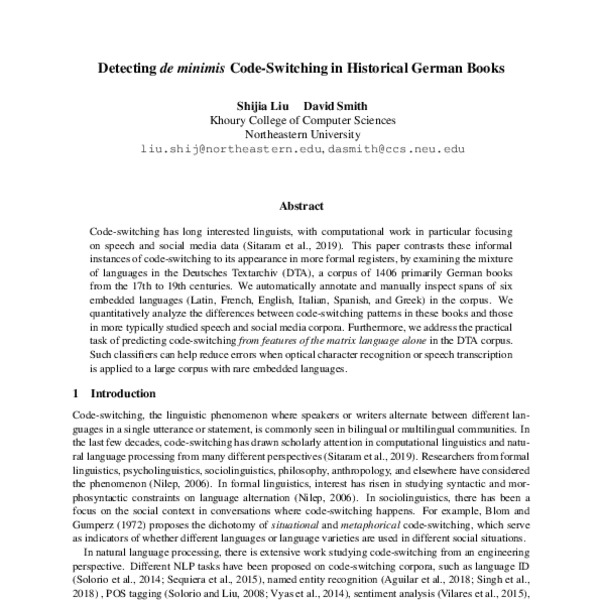 Detecting de minimis Code-Switching in Historical German Books

Shijia Liu David Smith
Khoury College of Computer Sciences
Northeastern University
liu.shij@northeastern.edu, dasmith@ccs.neu.edu

Abstract

Code-switching has long interested linguists, with computational work in particular focusing on speech and social media data (Sitaram et al., 2019). This paper contrasts these informal instances of code-switching to its appearance in more formal registers, by examining the mixture of languages in the Deutsches Textarchiv (DTA), a corpus of 1406 primarily German books from the 17th to 19th centuries. We automatically annotate and manually inspect spans of six embedded languages (Latin, French, English, Italian, Spanish, and Greek) in the corpus. We quantitatively analyze the differences between code-switching patterns in these books and those in more typically studied speech and social media corpora. Furthermore, we address the practical task of predicting code-switching from features of the matrix language alone in the DTA corpus. Such classifiers can help reduce errors when optical character recognition or speech transcription is applied to a large corpus with rare embedded languages.

1 Introduction

Code-switching, the linguistic phenomenon where speakers or writers alternate between different languages in a single utterance or statement, is commonly seen in bilingual or multilingual communities. In the last few decades, code-switching has drawn scholarly attention in computational linguistics and natural language processing from many different perspectives (Sitaram et al., 2019). Researchers from formal linguistics, psycholinguistics, sociolinguistics, philosophy, anthropology, and elsewhere have considered the phenomenon (Nilep, 2006). In formal linguistics, interest has risen in studying syntactic and morphosyntactic constraints on language alternation (Nilep, 2006). In sociolinguistics, there has been a focus on the social context in conversations where code-switching happens. For example, Blom and Gumperz (1972) proposes the dichotomy of situational and metaphorical code-switching, which serve as indicators of whether different languages or language varieties are used in different social situations.

In natural language processing, there is extensive work studying code-switching from an engineering perspective. Different NLP tasks have been proposed on code-switching corpora, such as language ID (Solorio et al., 2014; Sequiera et al., 2015), named entity recognition (Aguilar et al., 2018; Singh et al., 2018) , POS tagging (Solorio and Liu, 2008; Vyas et al., 2014), sentiment analysis (Vilares et al., 2015),